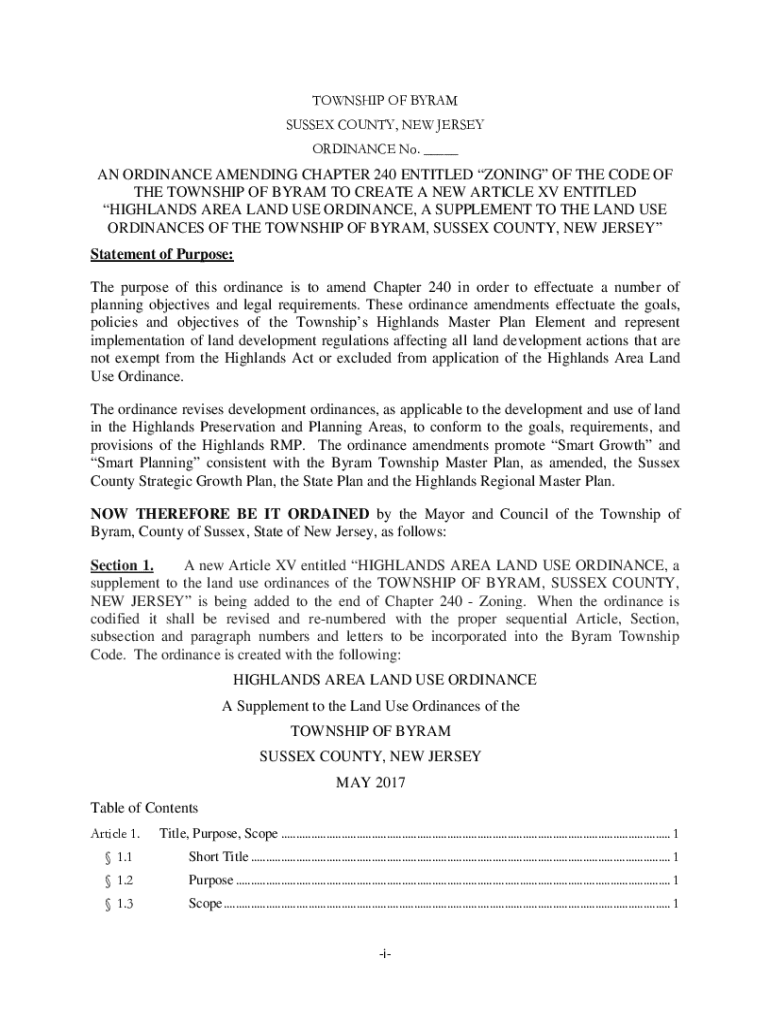 TOWNSHIP OF BYRAM

SUSSEX COUNTY, NEW JERSEY

ORDINANCE No. _____

AN ORDINANCE AMENDING CHAPTER 240 ENTITLED “ZONING” OF THE CODE OF THE TOWNSHIP OF BYRAM TO CREATE A NEW ARTICLE XV ENTITLED “HIGHLANDS AREA LAND USE ORDINANCE, A SUPPLEMENT TO THE LAND USE ORDINANCES OF THE TOWNSHIP OF BYRAM, SUSSEX COUNTY, NEW JERSEY”

Statement of Purpose:

The purpose of this ordinance is to amend Chapter 240 in order to effectuate a number of planning objectives and legal requirements. These ordinance amendments effectuate the goals, policies and objectives of the Township’s Highlands Master Plan Element and represent implementation of land development regulations affecting all land development actions that are not exempt from the Highlands Act or excluded from application of the Highlands Area Land Use Ordinance.

The ordinance revises development ordinances, as applicable to the development and use of land in the Highlands Preservation and Planning Areas, to conform to the goals, requirements, and provisions of the Highlands RMP. The ordinance amendments promote “Smart Growth” and “Smart Planning” consistent with the Byram Township Master Plan, as amended, the Sussex County Strategic Growth Plan, the State Plan and the Highlands Regional Master Plan.

NOW THEREFORE BE IT ORDAINED by the Mayor and Council of the Township of Byram, County of Sussex, State of New Jersey, as follows:

Section 1. A new Article XV entitled “HIGHLANDS AREA LAND USE ORDINANCE, a supplement to the land use ordinances of the TOWNSHIP OF BYRAM, SUSSEX COUNTY, NEW JERSEY” is being added to the end of Chapter 240 - Zoning. When the ordinance is codified it shall be revised and re-numbered with the proper sequential Article, Section, subsection and paragraph numbers and letters to be incorporated into the Byram Township Code. The ordinance is created with the following:

HIGHLANDS AREA LAND USE ORDINANCE

A Supplement to the Land Use Ordinances of the

TOWNSHIP OF BYRAM

SUSSEX COUNTY, NEW JERSEY

MAY 2017

Table of Contents

Article 1. Title, Purpose, Scope ........ 1

§ 1.1 Short Title ........ 1

§ 1.2 Purpose ........ 1

§ 1.3 Scope ........ 1

-i-